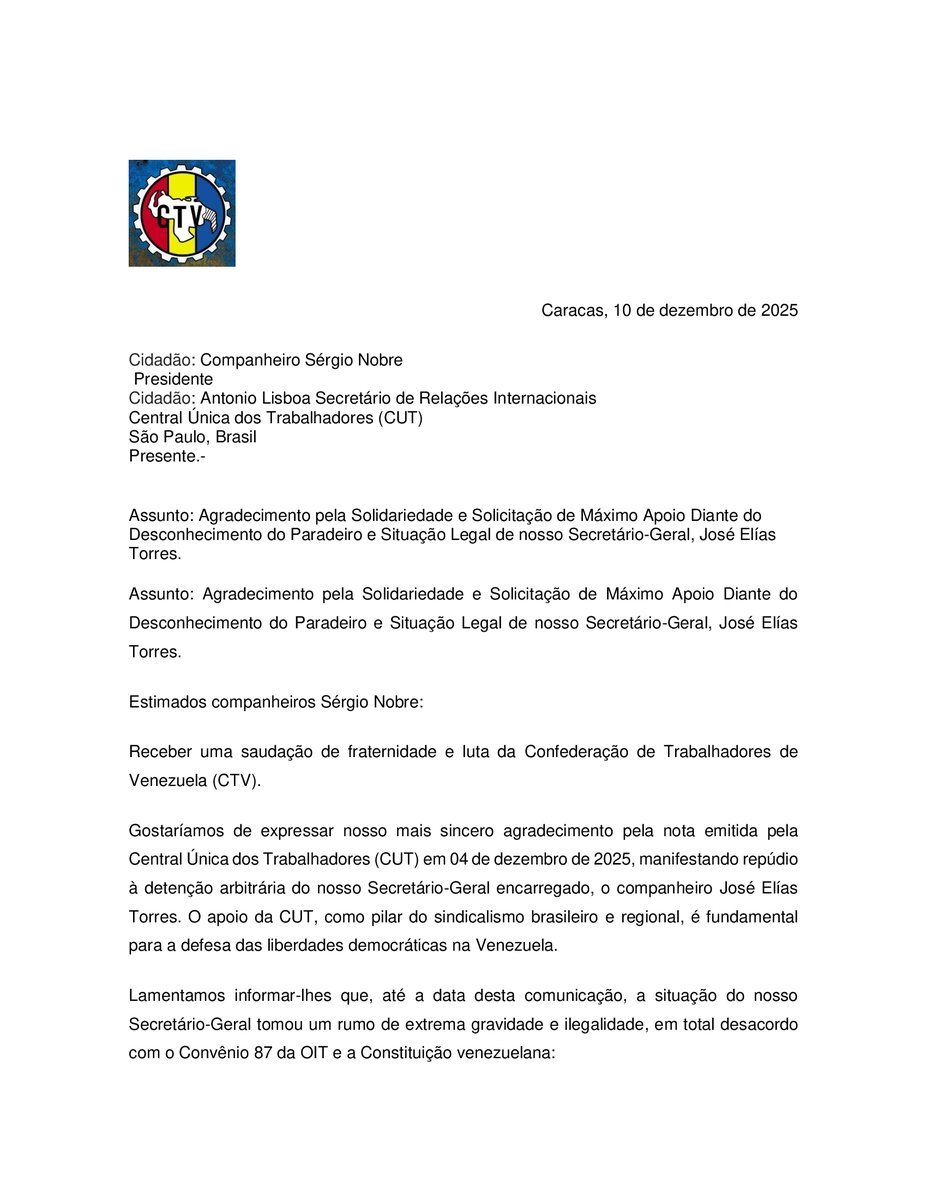 CTV

Caracas, 10 de dezembro de 2025

Cidadão: Companheiro Sérgio Nobre
Presidente
Cidadão: Antonio Lisboa Secretário de Relações Internacionais
Central Única dos Trabalhadores (CUT)
São Paulo, Brasil
Presente.-

Assunto: Agradecimento pela Solidariedade e Solicitação de Máximo Apoio Diante do Desconhecimento do Paradeiro e Situação Legal de nosso Secretário-Geral, José Elías Torres.

Assunto: Agradecimento pela Solidariedade e Solicitação de Máximo Apoio Diante do Desconhecimento do Paradeiro e Situação Legal de nosso Secretário-Geral, José Elías Torres.

Estimados companheiros Sérgio Nobre:

Receber uma saudação de fraternidade e luta da Confederação de Trabalhadores de Venezuela (CTV).

Gostaríamos de expressar nosso mais sincero agradecimento pela nota emitida pela Central Única dos Trabalhadores (CUT) em 04 de dezembro de 2025, manifestando repúdio à detenção arbitrária do nosso Secretário-Geral encarregado, o companheiro José Elías Torres. O apoio da CUT, como pilar do sindicalismo brasileiro e regional, é fundamental para a defesa das liberdades democráticas na Venezuela.

Lamentamos informar-lhes que, até a data desta comunicação, a situação do nosso Secretário-Geral tomou um rumo de extrema gravidade e ilegalidade, em total desacordo com o Convênio 87 da OIT e a Constituição venezuelana: